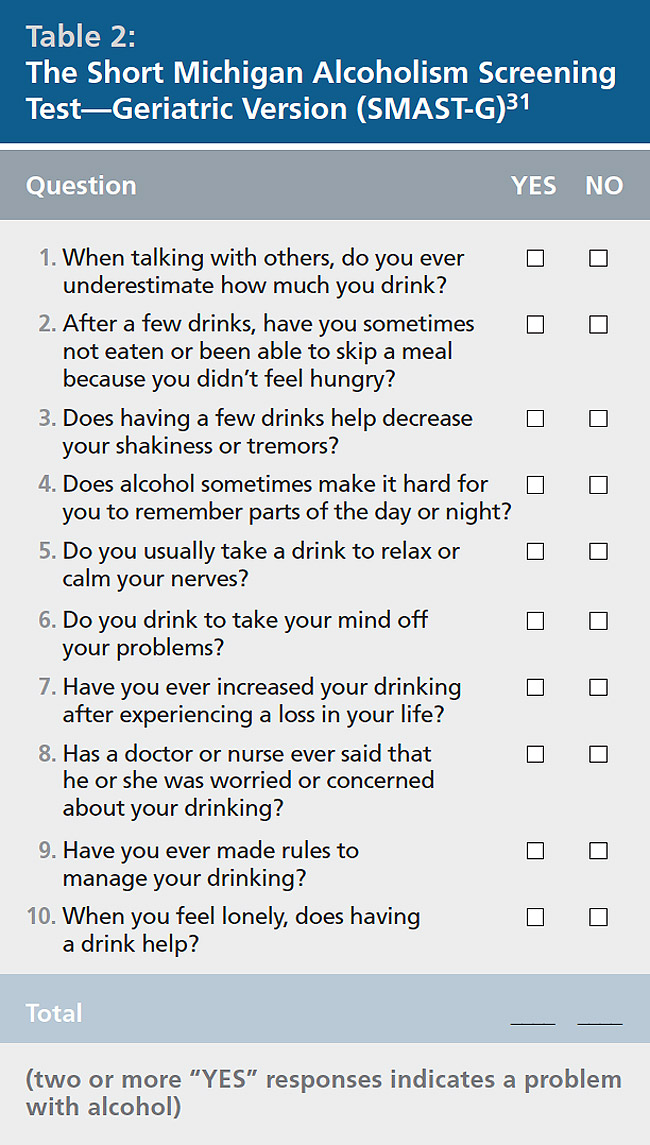 Table 2:
The Short Michigan Alcoholism Screening Test—Geriatric Version (SMAST-G)$^{31}$

| Question | YES | NO |
|---|---|---|
| 1. When talking with others, do you ever underestimate how much you drink? | ☐ | ☐ |
| 2. After a few drinks, have you sometimes not eaten or been able to skip a meal because you didn't feel hungry? | ☐ | ☐ |
| 3. Does having a few drinks help decrease your shakiness or tremors? | ☐ | ☐ |
| 4. Does alcohol sometimes make it hard for you to remember parts of the day or night? | ☐ | ☐ |
| 5. Do you usually take a drink to relax or calm your nerves? | ☐ | ☐ |
| 6. Do you drink to take your mind off your problems? | ☐ | ☐ |
| 7. Have you ever increased your drinking after experiencing a loss in your life? | ☐ | ☐ |
| 8. Has a doctor or nurse ever said that he or she was worried or concerned about your drinking? | ☐ | ☐ |
| 9. Have you ever made rules to manage your drinking? | ☐ | ☐ |
| 10. When you feel lonely, does having a drink help? | ☐ | ☐ |
| Total | ____ | ____ |

(two or more "YES" responses indicates a problem with alcohol)